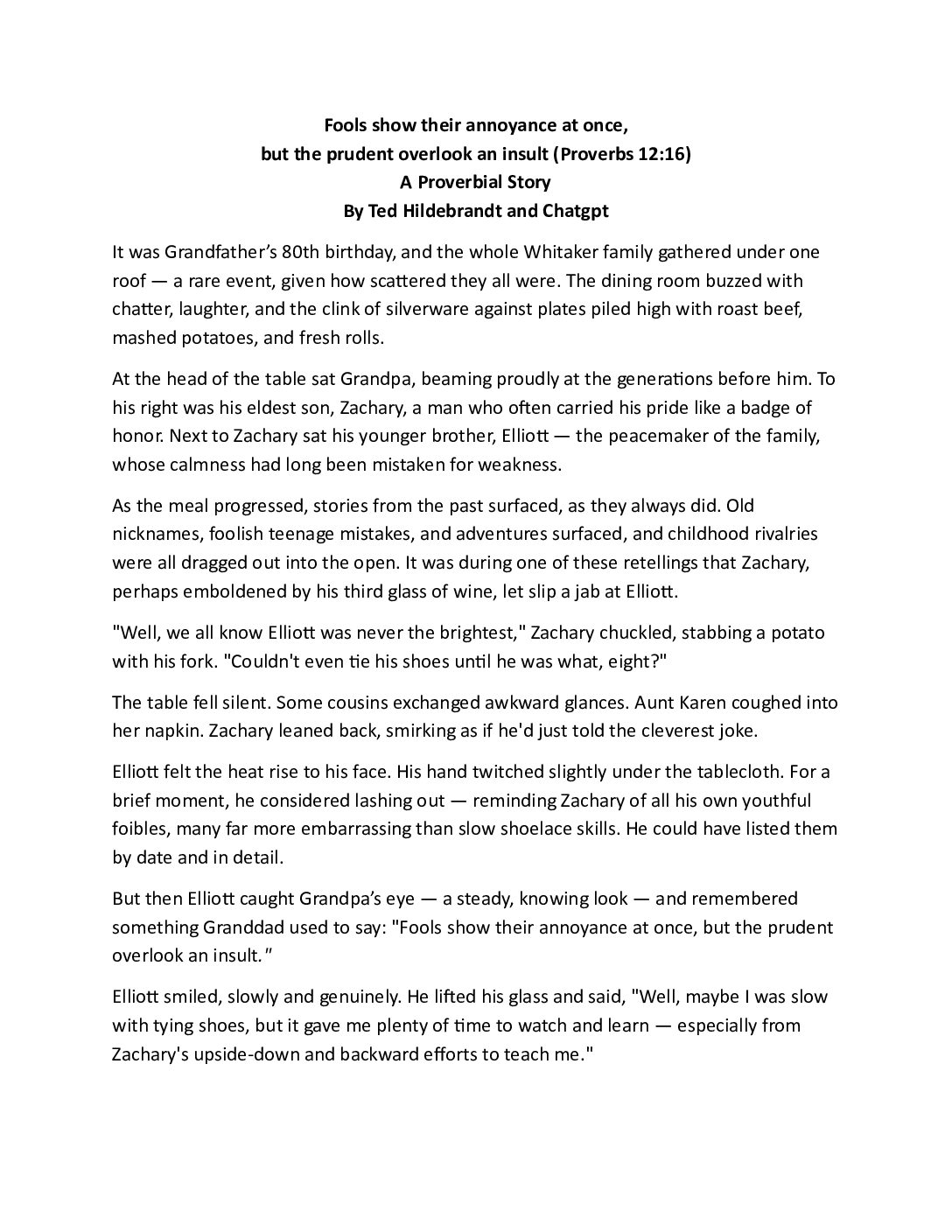 Fools show their annoyance at once,
but the prudent overlook an insult (Proverbs 12:16)
A Proverbial Story
By Ted Hildebrandt and Chatgpt

It was Grandfather's 80th birthday, and the whole Whitaker family gathered under one roof — a rare event, given how scattered they all were. The dining room buzzed with chatter, laughter, and the clink of silverware against plates piled high with roast beef, mashed potatoes, and fresh rolls.

At the head of the table sat Grandpa, beaming proudly at the generations before him. To his right was his eldest son, Zachary, a man who often carried his pride like a badge of honor. Next to Zachary sat his younger brother, Elliott — the peacemaker of the family, whose calmness had long been mistaken for weakness.

As the meal progressed, stories from the past surfaced, as they always did. Old nicknames, foolish teenage mistakes, and adventures surfaced, and childhood rivalries were all dragged out into the open. It was during one of these retellings that Zachary, perhaps emboldened by his third glass of wine, let slip a jab at Elliott.

"Well, we all know Elliott was never the brightest," Zachary chuckled, stabbing a potato with his fork. "Couldn't even tie his shoes until he was what, eight?"

The table fell silent. Some cousins exchanged awkward glances. Aunt Karen coughed into her napkin. Zachary leaned back, smirking as if he'd just told the cleverest joke.

Elliott felt the heat rise to his face. His hand twitched slightly under the tablecloth. For a brief moment, he considered lashing out — reminding Zachary of all his own youthful foibles, many far more embarrassing than slow shoelace skills. He could have listed them by date and in detail.

But then Elliott caught Grandpa's eye — a steady, knowing look — and remembered something Granddad used to say: "Fools show their annoyance at once, but the prudent overlook an insult."

Elliott smiled, slowly and genuinely. He lifted his glass and said, "Well, maybe I was slow with tying shoes, but it gave me plenty of time to watch and learn — especially from Zachary's upside-down and backward efforts to teach me."